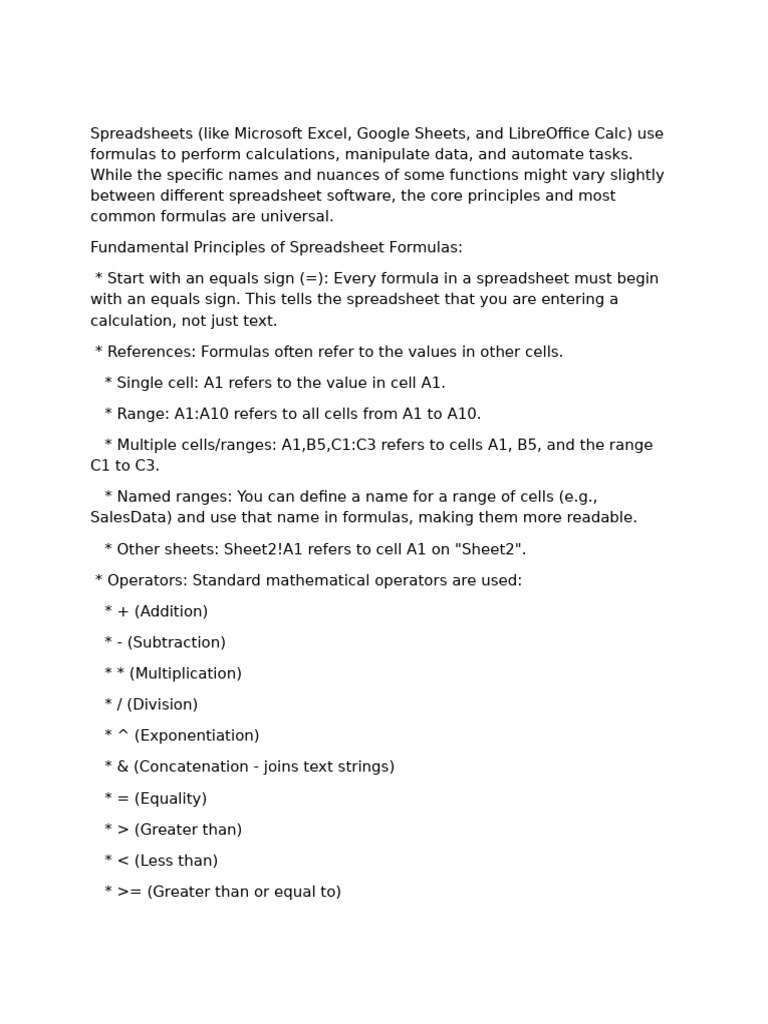 Spreadsheets (like Microsoft Excel, Google Sheets, and LibreOffice Calc) use formulas to perform calculations, manipulate data, and automate tasks. While the specific names and nuances of some functions might vary slightly between different spreadsheet software, the core principles and most common formulas are universal.

Fundamental Principles of Spreadsheet Formulas:

* Start with an equals sign (=): Every formula in a spreadsheet must begin with an equals sign. This tells the spreadsheet that you are entering a calculation, not just text.

* References: Formulas often refer to the values in other cells.

* Single cell: A1 refers to the value in cell A1.

* Range: A1:A10 refers to all cells from A1 to A10.

* Multiple cells/ranges: A1,B5,C1:C3 refers to cells A1, B5, and the range C1 to C3.

* Named ranges: You can define a name for a range of cells (e.g., SalesData) and use that name in formulas, making them more readable.

* Other sheets: Sheet2!A1 refers to cell A1 on "Sheet2".

* Operators: Standard mathematical operators are used:

* + (Addition)

* - (Subtraction)

* * (Multiplication)

* / (Division)

* ^ (Exponentiation)

* & (Concatenation - joins text strings)

* = (Equality)

* > (Greater than)

* < (Less than)

* >= (Greater than or equal to)